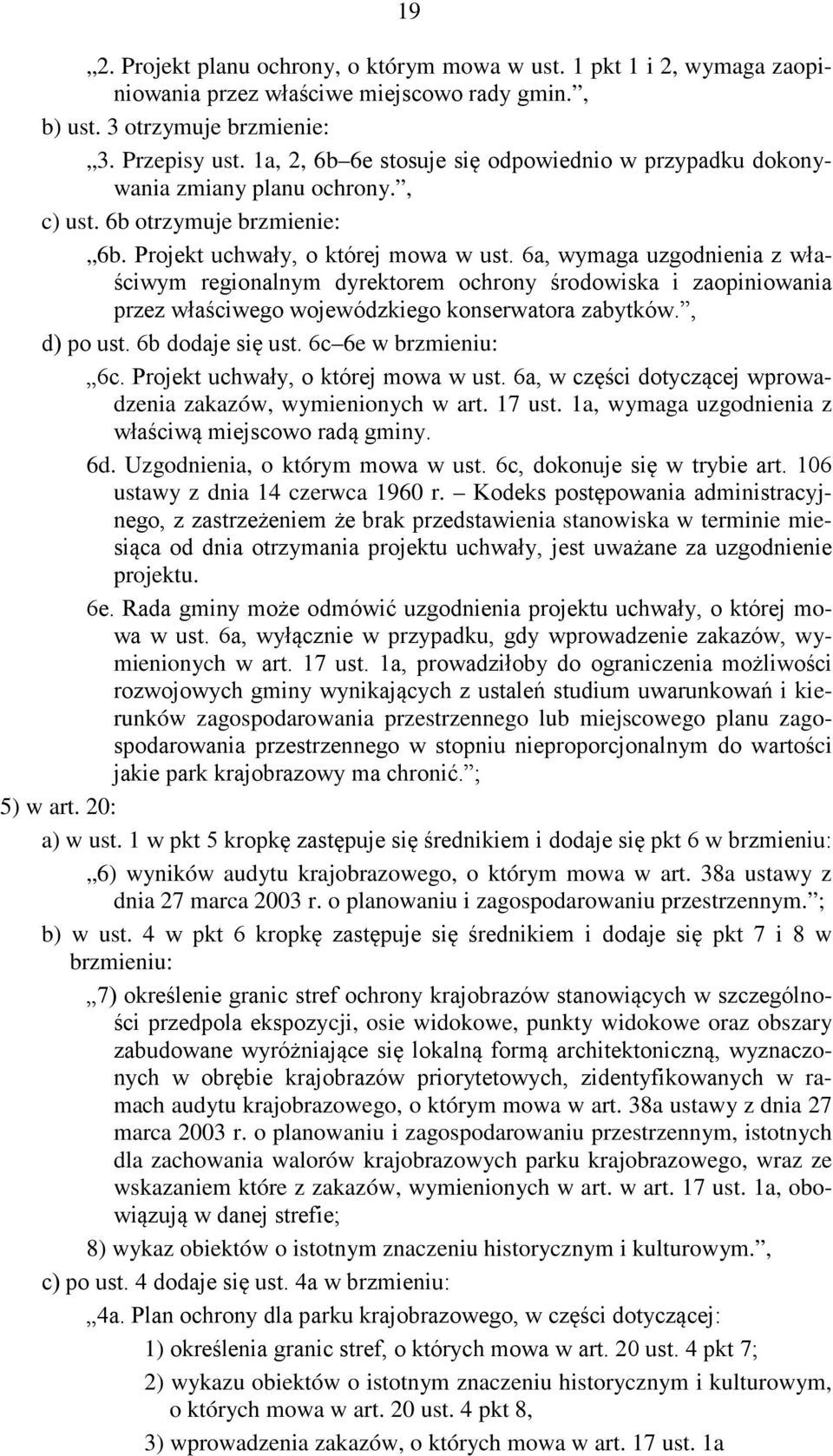 19

„2. Projekt planu ochrony, o którym mowa w ust. 1 pkt 1 i 2, wymaga zaopiniowania przez właściwe miejscowo rady gmin.”,

b) ust. 3 otrzymuje brzmienie:

„3. Przepisy ust. 1a, 2, 6b–6e stosuje się odpowiednio w przypadku dokonywania zmiany planu ochrony.”,

c) ust. 6b otrzymuje brzmienie:

„6b. Projekt uchwały, o której mowa w ust. 6a, wymaga uzgodnienia z właściwym regionalnym dyrektorem ochrony środowiska i zaopiniowania przez właściwego wojewódzkiego konserwatora zabytków.”,

d) po ust. 6b dodaje się ust. 6c–6e w brzmieniu:

„6c. Projekt uchwały, o której mowa w ust. 6a, w części dotyczącej wprowadzenia zakazów, wymienionych w art. 17 ust. 1a, wymaga uzgodnienia z właściwą miejscowo radą gminy.

6d. Uzgodnienia, o którym mowa w ust. 6c, dokonuje się w trybie art. 106 ustawy z dnia 14 czerwca 1960 r. – Kodeks postępowania administracyjnego, z zastrzeżeniem że brak przedstawienia stanowiska w terminie miesiąca od dnia otrzymania projektu uchwały, jest uważane za uzgodnienie projektu.

6e. Rada gminy może odmówić uzgodnienia projektu uchwały, o której mowa w ust. 6a, wyłącznie w przypadku, gdy wprowadzenie zakazów, wymienionych w art. 17 ust. 1a, prowadziłoby do ograniczenia możliwości rozwojowych gminy wynikających z ustaleń studium uwarunkowań i kierunków zagospodarowania przestrzennego lub miejscowego planu zagospodarowania przestrzennego w stopniu nieproporcjonalnym do wartości jakie park krajobrazowy ma chronić.”;

5) w art. 20:

a) w ust. 1 w pkt 5 kropkę zastępuje się średnikiem i dodaje się pkt 6 w brzmieniu:

„6) wyników audytu krajobrazowego, o którym mowa w art. 38a ustawy z dnia 27 marca 2003 r. o planowaniu i zagospodarowaniu przestrzennym.”;

b) w ust. 4 w pkt 6 kropkę zastępuje się średnikiem i dodaje się pkt 7 i 8 w brzmieniu:

„7) określenie granic stref ochrony krajobrazów stanowiących w szczególności przedpola ekspozycji, osie widokowe, punkty widokowe oraz obszary zabudowane wyróżniające się lokalną formą architektoniczną, wyznaczonych w obrębie krajobrazów priorytetowych, zidentyfikowanych w ramach audytu krajobrazowego, o którym mowa w art. 38a ustawy z dnia 27 marca 2003 r. o planowaniu i zagospodarowaniu przestrzennym, istotnych dla zachowania walorów krajobrazowych parku krajobrazowego, wraz ze wskazaniem które z zakazów, wymienionych w art. w art. 17 ust. 1a, obowiązują w danej strefie;

8) wykaz obiektów o istotnym znaczeniu historycznym i kulturowym.”,

c) po ust. 4 dodaje się ust. 4a w brzmieniu:

„4a. Plan ochrony dla parku krajobrazowego, w części dotyczącej:

1) określenia granic stref, o których mowa w art. 20 ust. 4 pkt 7;

2) wykazu obiektów o istotnym znaczeniu historycznym i kulturowym, o których mowa w art. 20 ust. 4 pkt 8,

3) wprowadzenia zakazów, o których mowa w art. 17 ust. 1a